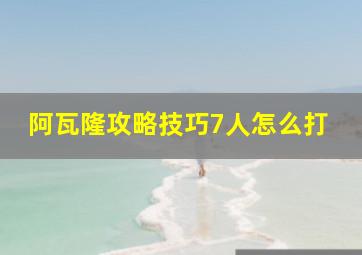 阿瓦隆攻略技巧7人怎么打